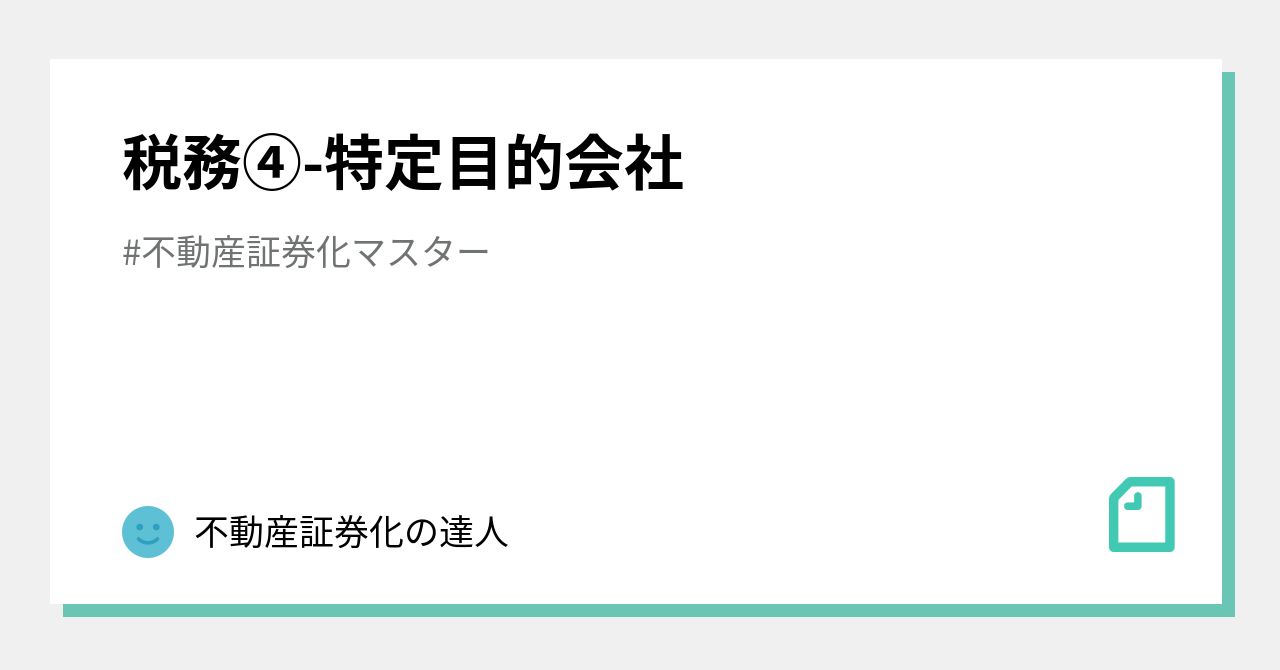 税務④-特定目的会社

#不動産証券化マスター

不動産証券化の達人